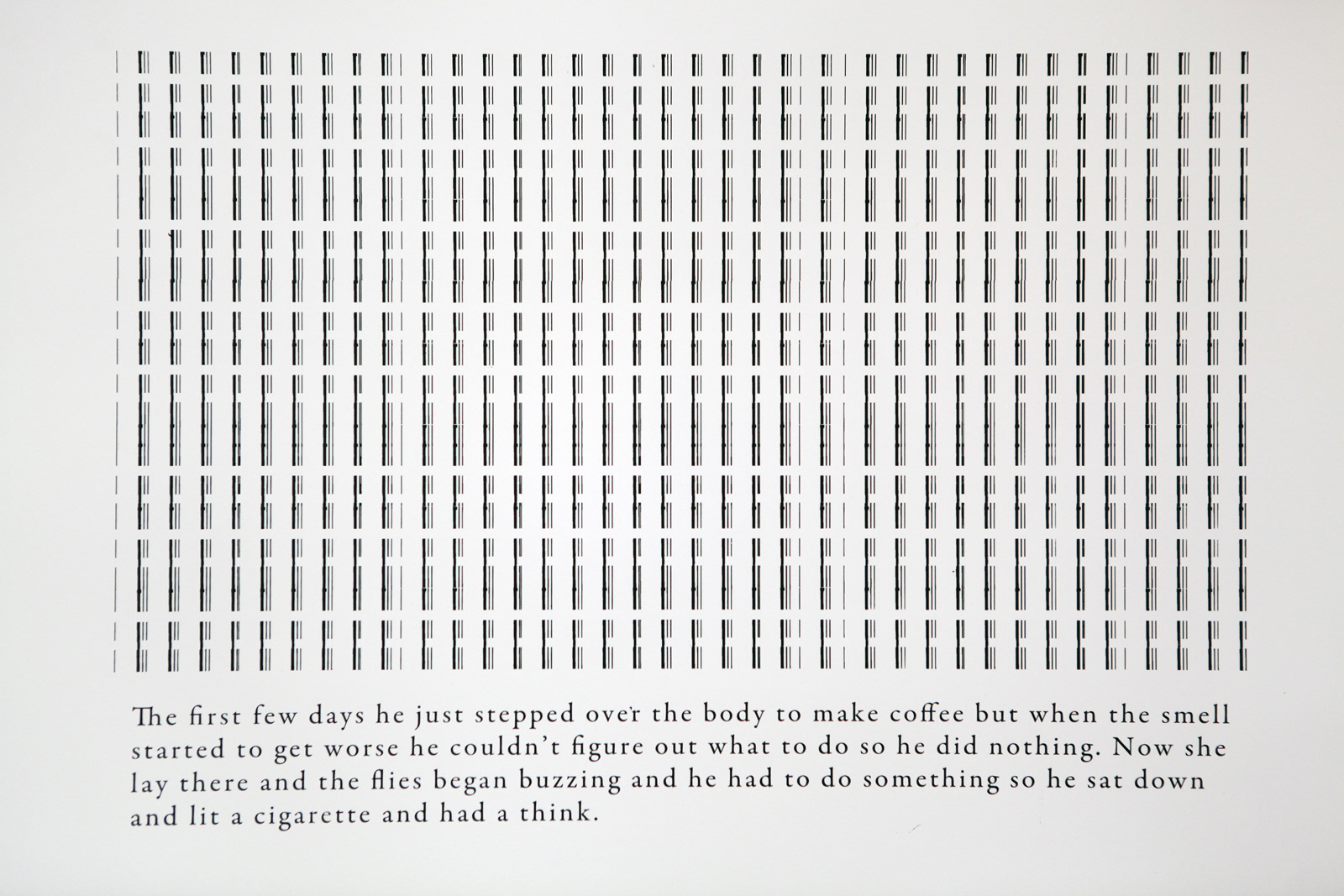 The first few days he just stepped over the body to make coffee but when the smell started to get worse he couldn't figure out what to do so he did nothing. Now she lay there and the flies began buzzing and he had to do something so he sat down and lit a cigarette and had a think.